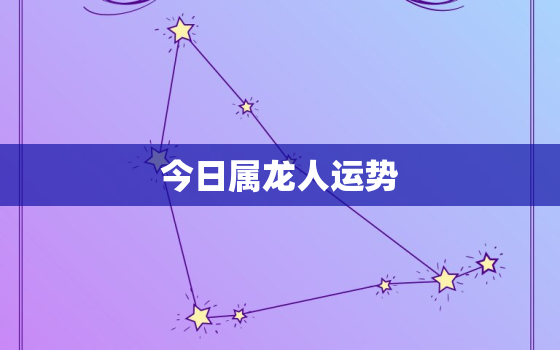 今日属龙人运势